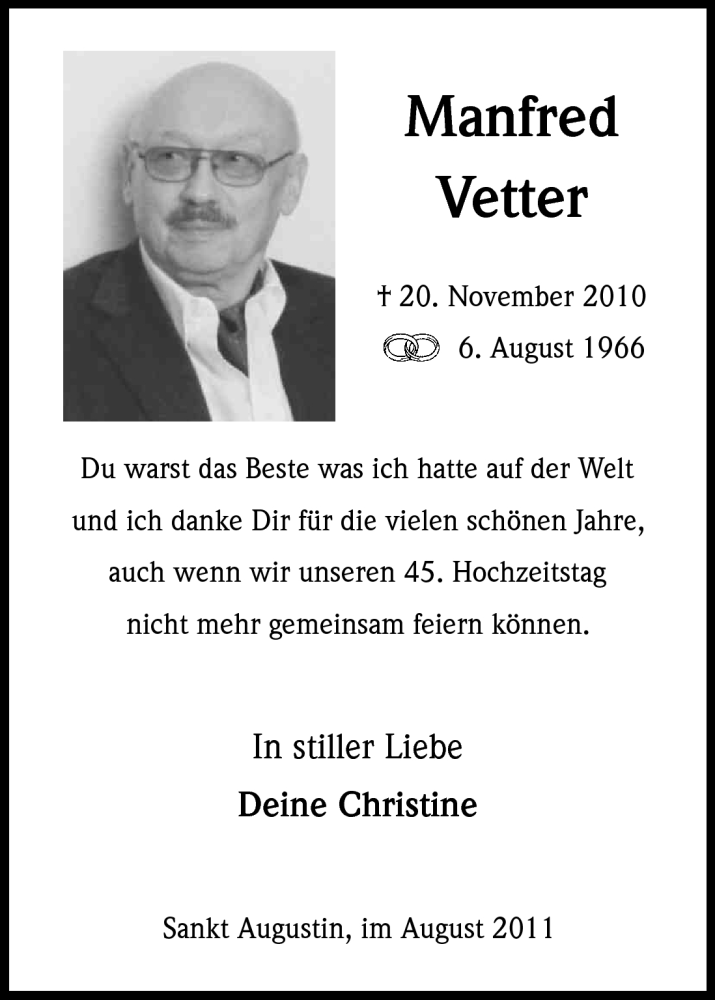 Manfred
Vetter

† 20. November 2010
6. August 1966

Du warst das Beste was ich hatte auf der Welt und ich danke Dir für die vielen schönen Jahre, auch wenn wir unseren 45. Hochzeitstag nicht mehr gemeinsam feiern können.

In stiller Liebe
Deine Christine

Sankt Augustin, im August 2011